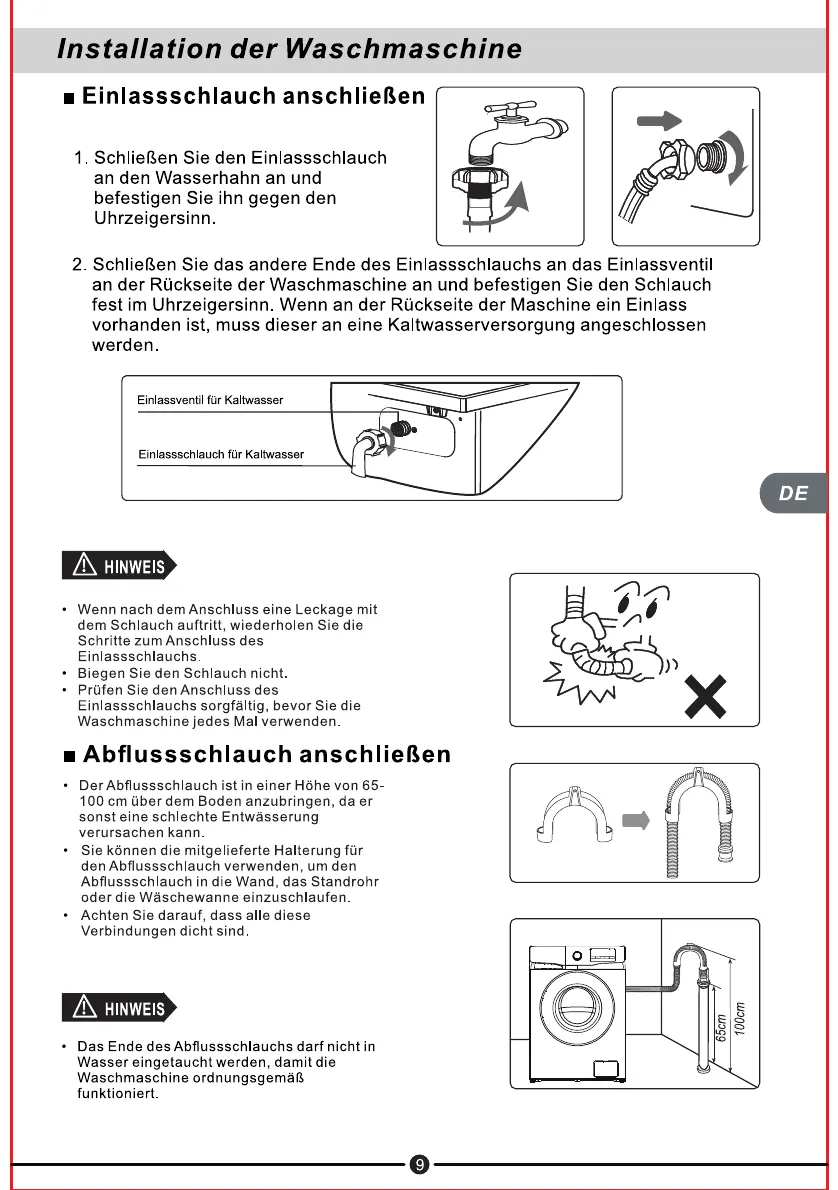 Installation der Waschmaschine

■ Einlassschlauch anschließen

1. Schließen Sie den Einlassschlauch an den Wasserhahn an und befestigen Sie ihn gegen den Uhrzeigersinn.

2. Schließen Sie das andere Ende des Einlassschlauchs an das Einlassventil an der Rückseite der Waschmaschine an und befestigen Sie den Schlauch fest im Uhrzeigersinn. Wenn an der Rückseite der Maschine ein Einlass vorhanden ist, muss dieser an eine Kaltwasserversorgung angeschlossen werden.

Einlassventil für Kaltwasser

Einlassschlauch für Kaltwasser

DE

HINWEIS

• Wenn nach dem Anschluss eine Leckage mit dem Schlauch auftritt, wiederholen Sie die Schritte zum Anschluss des Einlassschlauchs.
• Biegen Sie den Schlauch nicht.
• Prüfen Sie den Anschluss des Einlassschlauchs sorgfältig, bevor Sie die Waschmaschine jedes Mal verwenden.

■ Abflussschlauch anschließen

• Der Abflussschlauch ist in einer Höhe von 65-100 cm über dem Boden anzubringen, da er sonst eine schlechte Entwässerung verursachen kann.
• Sie können die mitgelieferte Halterung für den Abflussschlauch verwenden, um den Abflussschlauch in die Wand, das Standrohr oder die Wäschewanne einzuschlaufen.
• Achten Sie darauf, dass alle diese Verbindungen dicht sind.

65cm
100cm

HINWEIS

• Das Ende des Abflussschlauchs darf nicht in Wasser eingetaucht werden, damit die Waschmaschine ordnungsgemäß funktioniert.

9